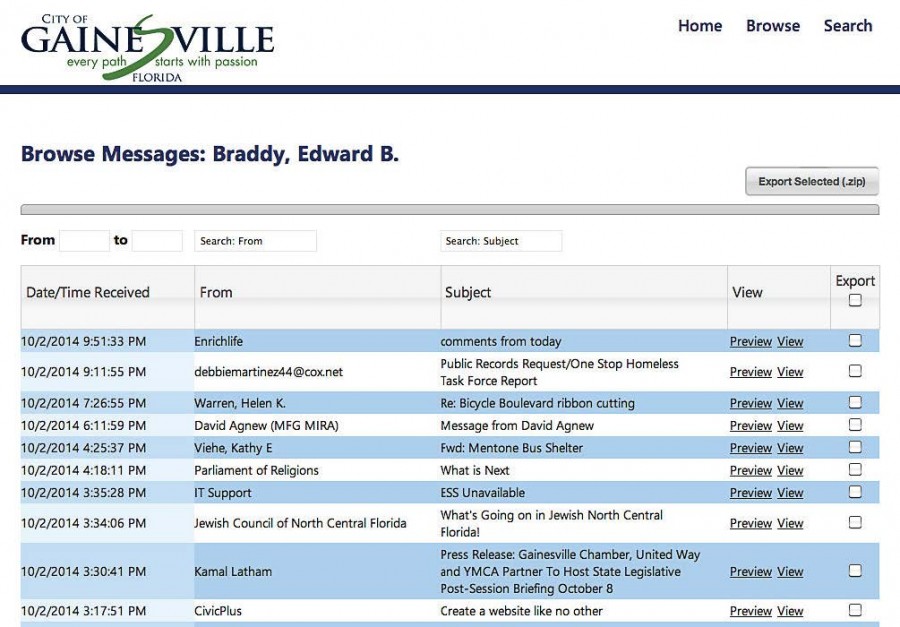 CITY OF
GAINESVILLE
every path starts with passion
FLORIDA

Home Browse Search

Browse Messages: Braddy, Edward B.

Export Selected (.zip)

From to Search: From Search: Subject

| Date/Time Received | From | Subject | View | Export |
|---|---|---|---|---|
| 10/2/2014 9:51:33 PM | Enrichlife | comments from today | Preview View | |
| 10/2/2014 9:11:55 PM | debbiemartinez44@cox.net | Public Records Request/One Stop Homeless Task Force Report | Preview View | |
| 10/2/2014 7:26:55 PM | Warren, Helen K. | Re: Bicycle Boulevard ribbon cutting | Preview View | |
| 10/2/2014 6:11:59 PM | David Agnew (MFG MIRA) | Message from David Agnew | Preview View | |
| 10/2/2014 4:25:37 PM | Viehe, Kathy E | Fwd: Mentone Bus Shelter | Preview View | |
| 10/2/2014 4:18:11 PM | Parliament of Religions | What is Next | Preview View | |
| 10/2/2014 3:35:28 PM | IT Support | ESS Unavailable | Preview View | |
| 10/2/2014 3:34:06 PM | Jewish Council of North Central Florida | What's Going on in Jewish North Central Florida! | Preview View | |
| 10/2/2014 3:30:41 PM | Kamal Latham | Press Release: Gainesville Chamber, United Way and YMCA Partner To Host State Legislative Post-Session Briefing October 8 | Preview View | |
| 10/2/2014 3:17:51 PM | CivicPlus | Create a website like no other | Preview View | |